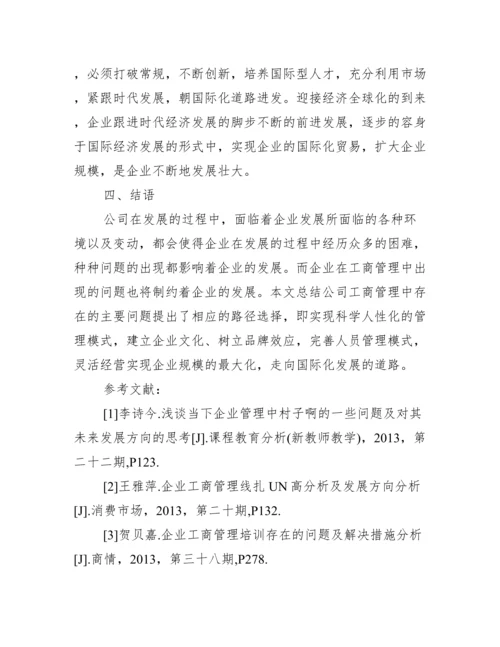 ，必须打破常规，不断创新，培养国际型人才，充分利用市场，紧跟时代发展，朝国际化道路进发。迎接经济全球化的到来，企业跟进时代经济发展的脚步不断的前进发展，逐步的容身于国际经济发展的形式中，实现企业的国际化贸易，扩大企业规模，是企业不断地发展壮大。

四、结语

公司在发展的过程中，面临着企业发展所面临的各种环境以及变动，都会使得企业在发展的过程中经历众多的困难，种种问题的出现都影响着企业的发展。而企业在工商管理中出现的问题也将制约着企业的发展。本文总结公司工商管理中存在的主要问题提出了相应的路径选择，即实现科学人性化的管理模式，建立企业文化、树立品牌效应，完善人员管理模式，灵活经营实现企业规模的最大化，走向国际化发展的道路。

参考文献：

[1]李诗今.浅谈当下企业管理中村子啊的一些问题及对其未来发展方向的思考[J].课程教育分析(新教师教学)，2013，第二十二期,P123.

[2]王雅萍.企业工商管理线扎 UN 高分析及发展方向分析[J].消费市场，2013，第二十期,P132.

[3]贺贝嘉.企业工商管理培训存在的问题及解决措施分析[J].商情，2013，第三十八期,P278.